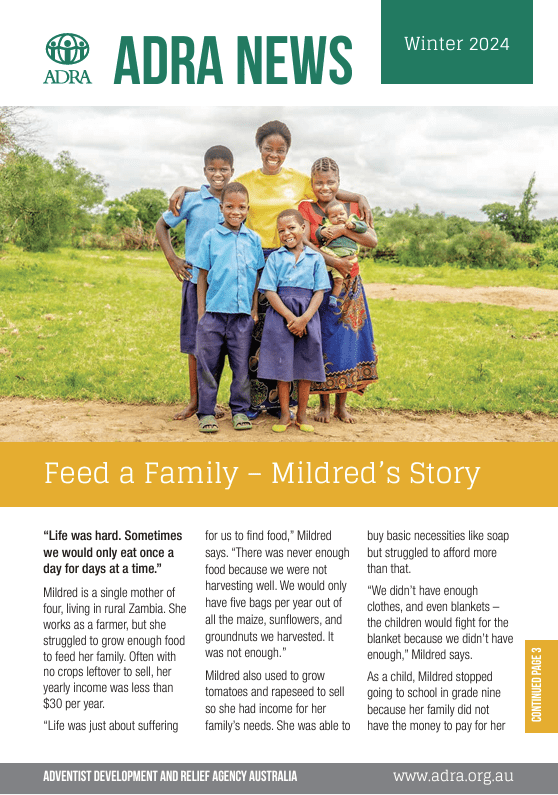 ADRA

ADRA NEWS

Winter 2024

Feed a Family – Mildred's Story

"Life was hard. Sometimes we would only eat once a day for days at a time."

Mildred is a single mother of four, living in rural Zambia. She works as a farmer, but she struggled to grow enough food to feed her family. Often with no crops leftover to sell, her yearly income was less than $30 per year.

"Life was just about suffering for us to find food," Mildred says. "There was never enough food because we were not harvesting well. We would only have five bags per year out of all the maize, sunflowers, and groundnuts we harvested. It was not enough."

Mildred also used to grow tomatoes and rapeseed to sell so she had income for her family's needs. She was able to buy basic necessities like soap but struggled to afford more than that.

"We didn't have enough clothes, and even blankets – the children would fight for the blanket because we didn't have enough," Mildred says.

As a child, Mildred stopped going to school in grade nine because her family did not have the money to pay for her

CONTINUED PAGE 3

ADVENTIST DEVELOPMENT AND RELIEF AGENCY AUSTRALIA

www.adra.org.au